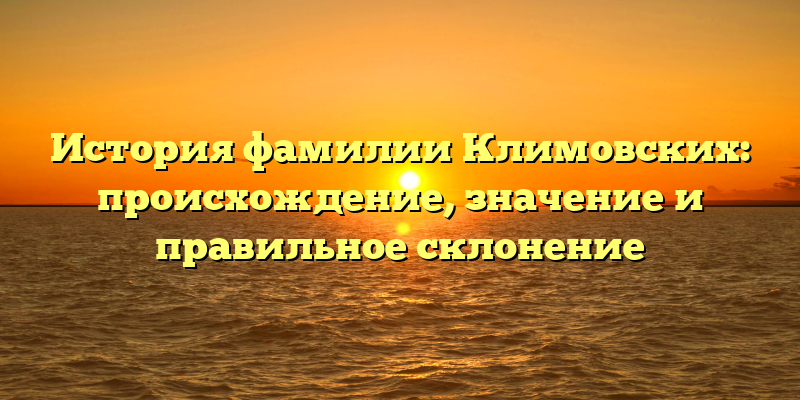 История фамилии Климовских: происхождение, значение и правильное склонение